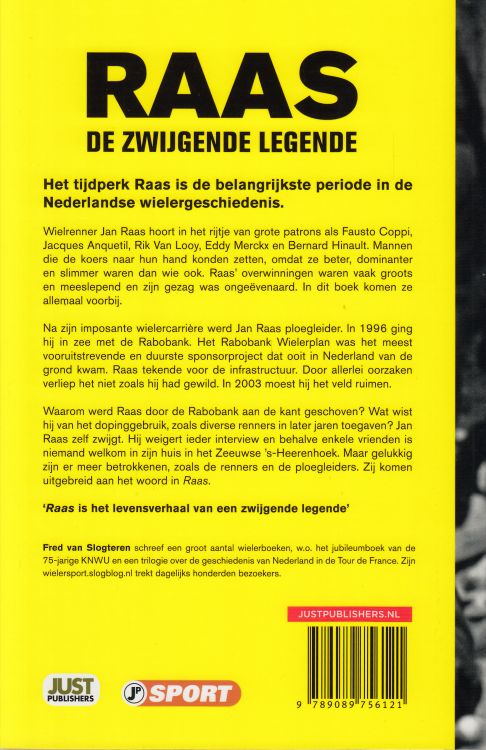 RAAS

DE ZWIJGENDE LEGENDE

Het tijdperk Raas is de belangrijkste periode in de Nederlandse wielergeschiedenis.

Wielrenner Jan Raas hoort in het rijtje van grote patrons als Fausto Coppi, Jacques Anquetil, Rik Van Looy, Eddy Merckx en Bernard Hinault. Mannen die de koers naar hun hand konden zetten, omdat ze beter, dominanter en slimmer waren dan wie ook. Raas' overwinningen waren vaak groots en meeslepend en zijn gezag was ongeëvenaard. In dit boek komen ze allemaal voorbij.

Na zijn imposante wielercarrière werd Jan Raas ploegleider. In 1996 ging hij in zee met de Rabobank. Het Rabobank Wielerplan was het meest vooruitstrevende en duurste sponsorproject dat ooit in Nederland van de grond kwam. Raas tekende voor de infrastructuur. Door allerlei oorzaken verliep het niet zoals hij had gewild. In 2003 moest hij het veld ruimen.

Waarom werd Raas door de Rabobank aan de kant geschoven? Wat wist hij van het dopinggebruik, zoals diverse renners in later jaren toegaven? Jan Raas zelf zwijgt. Hij weigert ieder interview en behalve enkele vrienden is niemand welkom in zijn huis in het Zeeuwse 's-Heerenhoek. Maar gelukkig zijn er meer betrokkenen, zoals de renners en de ploegleiders. Zij komen uitgebreid aan het woord in Raas.

'Raas is het levensverhaal van een zwijgende legende'

Fred van Slogteren schreef een groot aantal wielerboeken, w.o. het jubileumboek van de 75-jarige KNWU en een trilogie over de geschiedenis van Nederland in de Tour de France. Zijn wielersport.slogblog.nl trekt dagelijks honderden bezoekers.

JUSTPUBLISHERS.NL

JUST PUBLISHERS

JP SPORT

9 789089 756121